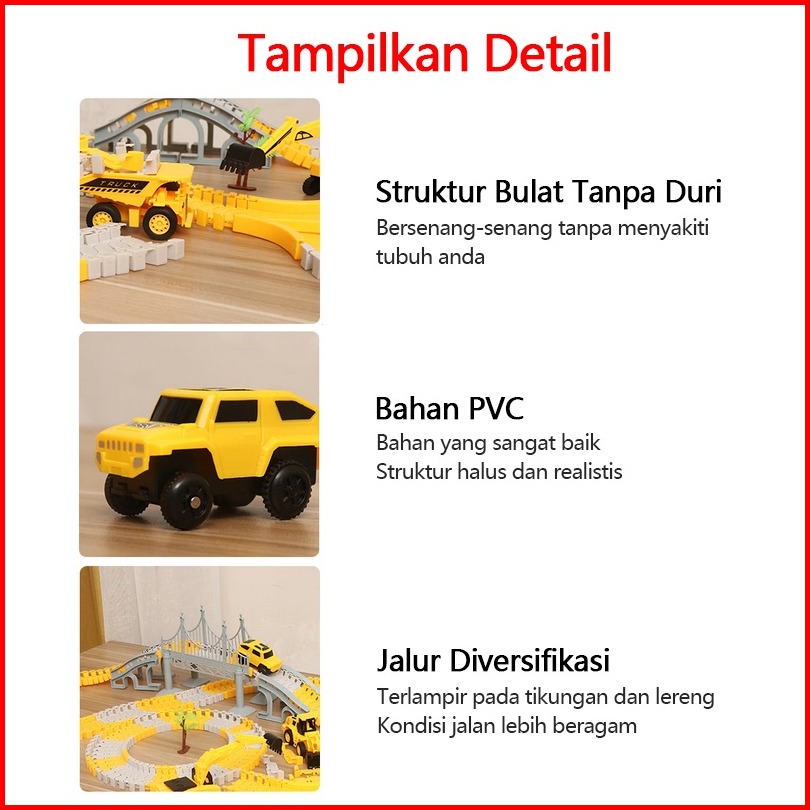 Tampilkan Detail

TRUCK

Struktur Bulat Tanpa Duri
Bersenang-senang tanpa menyakiti tubuh anda

Bahan PVC
Bahan yang sangat baik
Struktur halus dan realistis

Jalur Diversifikasi
Terlampir pada tikungan dan lereng
Kondisi jalan lebih beragam